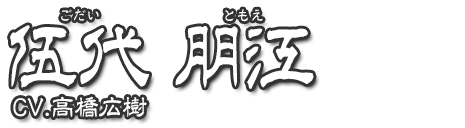 ごだい ともえ
伍代 朋江
CV.高橋広樹